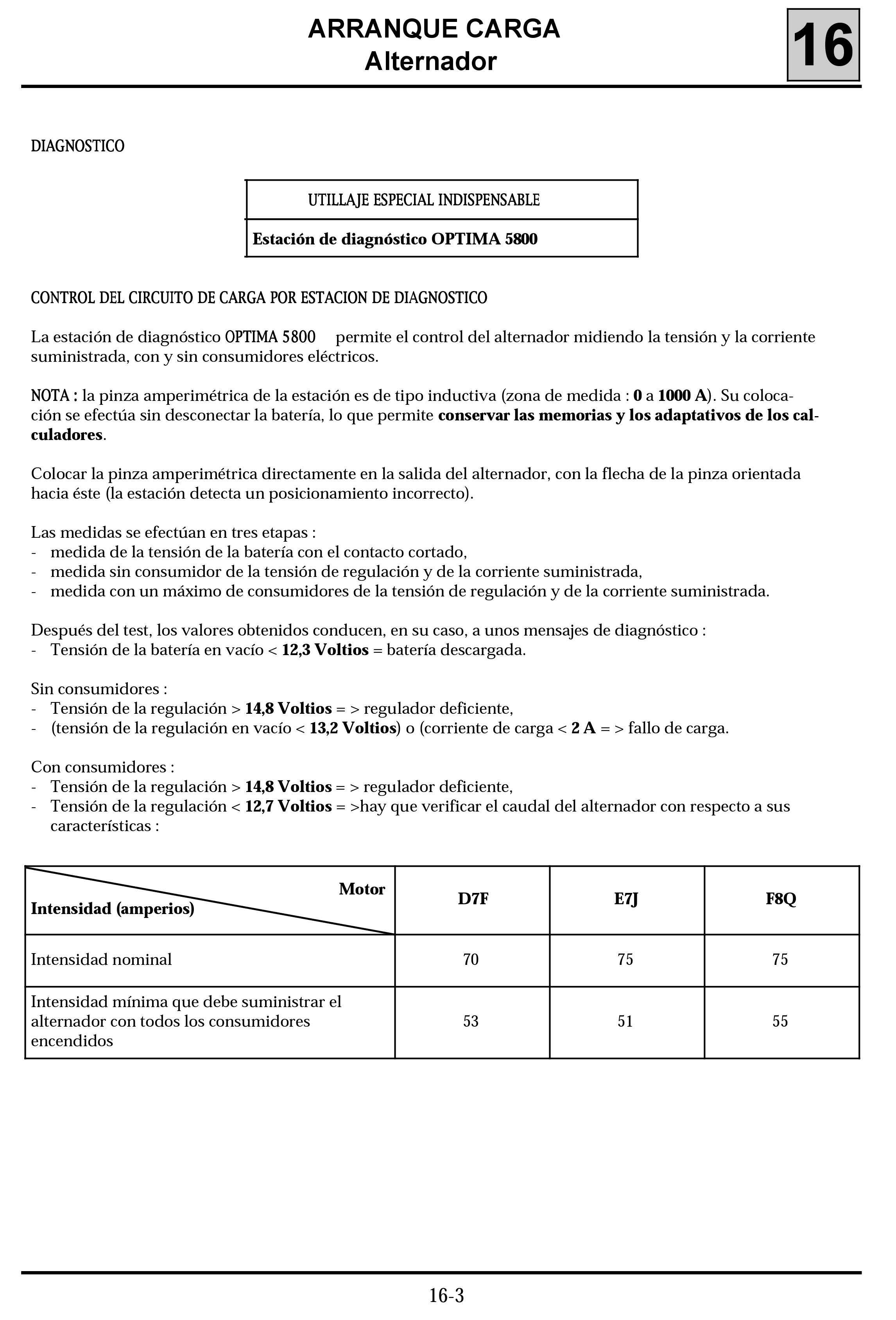 ARRANQUE CARGA
Alternador

16

DIAGNOSTICO

| UTILLAJE ESPECIAL INDISPENSABLE |
|---|
| Estación de diagnóstico OPTIMA 5800 |

CONTROL DEL CIRCUITO DE CARGA POR ESTACION DE DIAGNOSTICO

La estación de diagnóstico OPTIMA 5800 permite el control del alternador midiendo la tensión y la corriente suministrada, con y sin consumidores eléctricos.

NOTA : la pinza amperimétrica de la estación es de tipo inductiva (zona de medida : 0 a 1000 A). Su colocación se efectúa sin desconectar la batería, lo que permite conservar las memorias y los adaptativos de los calculadores.

Colocar la pinza amperimétrica directamente en la salida del alternador, con la flecha de la pinza orientada hacia éste (la estación detecta un posicionamiento incorrecto).

Las medidas se efectúan en tres etapas :
- medida de la tensión de la batería con el contacto cortado,
- medida sin consumidor de la tensión de regulación y de la corriente suministrada,
- medida con un máximo de consumidores de la tensión de regulación y de la corriente suministrada.

Después del test, los valores obtenidos conducen, en su caso, a unos mensajes de diagnóstico :
- Tensión de la batería en vacío < 12,3 Voltios = batería descargada.

Sin consumidores :
- Tensión de la regulación > 14,8 Voltios = > regulador deficiente,
- (tensión de la regulación en vacío < 13,2 Voltios) o (corriente de carga < 2 A = > fallo de carga.

Con consumidores :
- Tensión de la regulación > 14,8 Voltios = > regulador deficiente,
- Tensión de la regulación < 12,7 Voltios = >hay que verificar el caudal del alternador con respecto a sus características :

| Motor / Intensidad (amperios) | D7F | E7J | F8Q |
|---|---|---|---|
| Intensidad nominal | 70 | 75 | 75 |
| Intensidad mínima que debe suministrar el alternador con todos los consumidores encendidos | 53 | 51 | 55 |

16-3